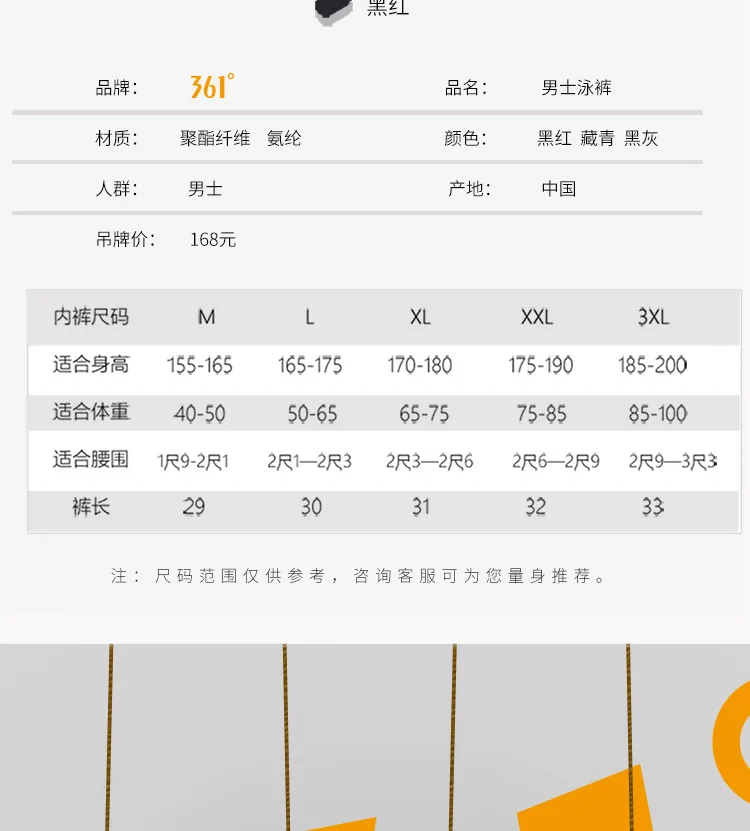 黑红

品牌： 361°
品名： 男士泳裤

材质： 聚酯纤维 氨纶
颜色： 黑红 藏青 黑灰

人群： 男士
产地： 中国

吊牌价： 168元

| 内裤尺码 | M | L | XL | XXL | 3XL |
|---|---|---|---|---|---|
| 适合身高 | 155-165 | 165-175 | 170-180 | 175-190 | 185-200 |
| 适合体重 | 40-50 | 50-65 | 65-75 | 75-85 | 85-100 |
| 适合腰围 | 1尺9-2尺1 | 2尺1—2尺3 | 2尺3—2尺6 | 2尺6—2尺9 | 2尺9—3尺3 |
| 裤长 | 29 | 30 | 31 | 32 | 33 |

注：尺码范围仅供参考，咨询客服可为您量身推荐。